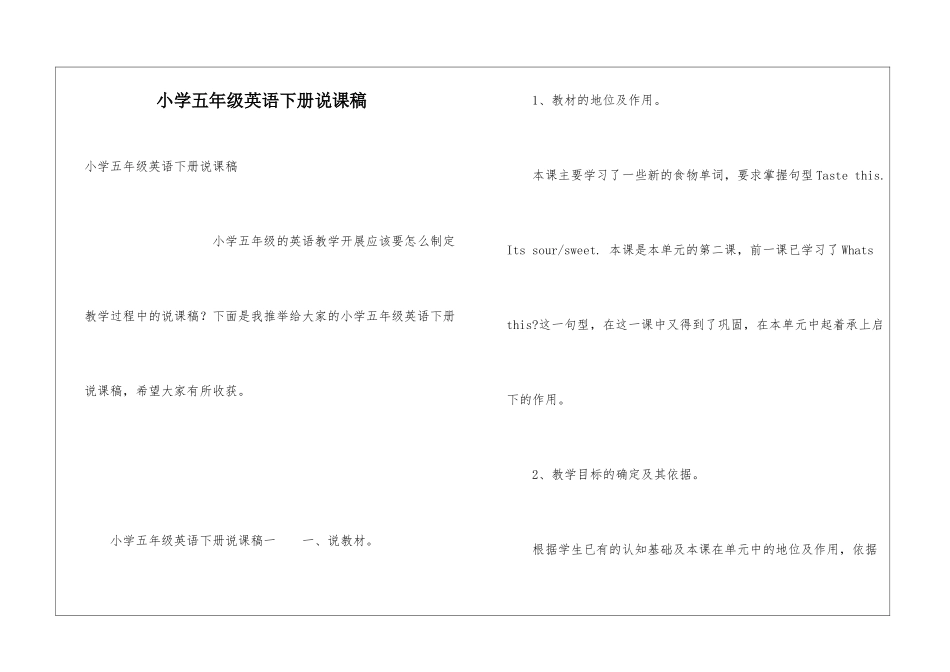 小学五年级英语下册说课稿

小学五年级英语下册说课稿

小学五年级的英语教学开展应该要怎么制定教学过程中的说课稿？下面是我推举给大家的小学五年级英语下册说课稿，希望大家有所收获。

小学五年级英语下册说课稿一　　一、说教材。

1、教材的地位及作用。

本课主要学习了一些新的食物单词，要求掌握句型Taste this. Its sour/sweet. 本课是本单元的第二课，前一课已学习了Whats this?这一句型，在这一课中又得到了巩固，在本单元中起着承上启下的作用。

2、教学目标的确定及其依据。

根据学生已有的认知基础及本课在单元中的地位及作用，依据